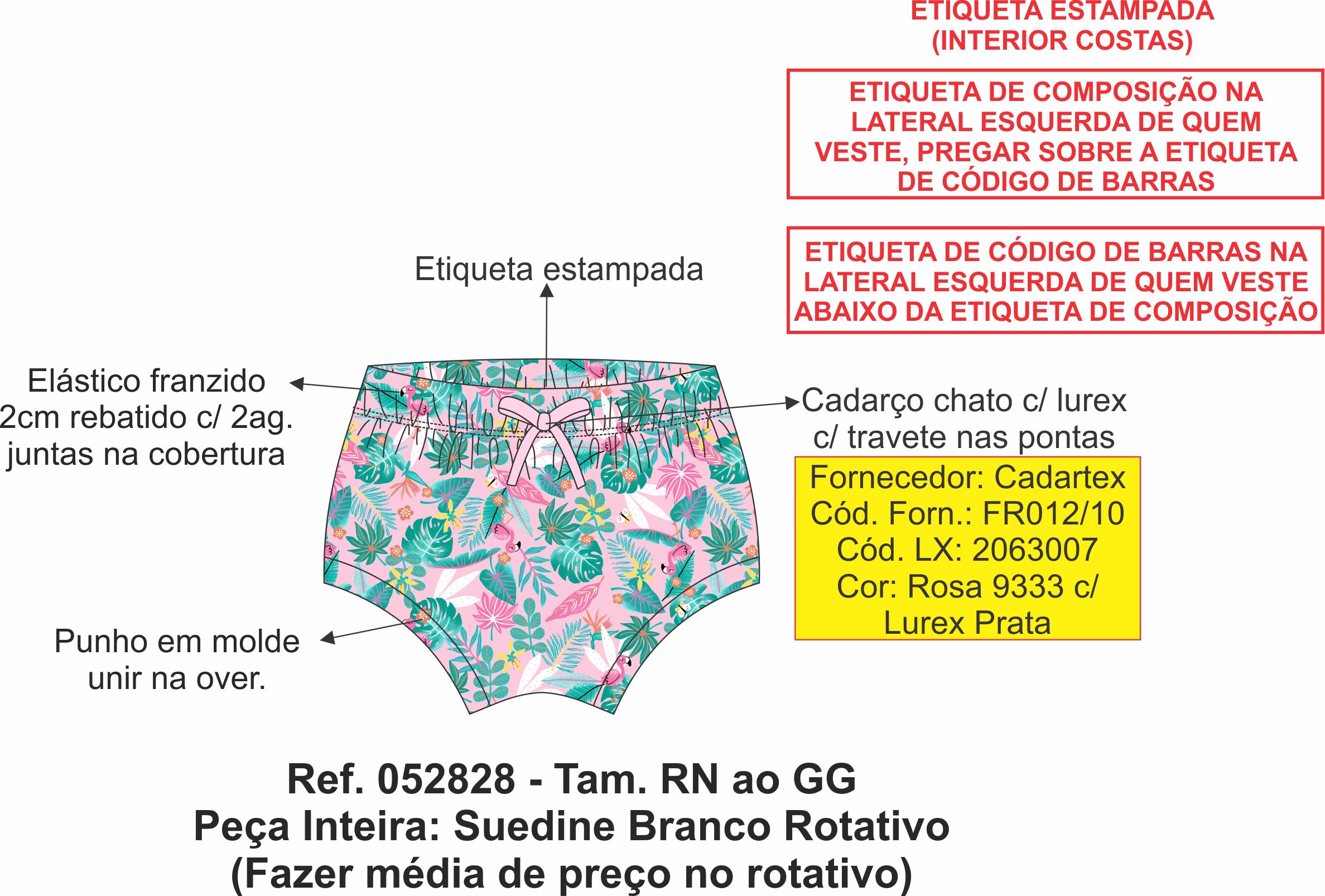 ETIQUETA ESTAMPADA (INTERIOR COSTAS)

ETIQUETA DE COMPOSIÇÃO NA LATERAL ESQUERDA DE QUEM VESTE, PREGAR SOBRE A ETIQUETA DE CÓDIGO DE BARRAS

ETIQUETA DE CÓDIGO DE BARRAS NA LATERAL ESQUERDA DE QUEM VESTE ABAIXO DA ETIQUETA DE COMPOSIÇÃO

Etiqueta estampada

Elástico franzido 2cm rebatido c/ 2ag. juntas na cobertura

Cadarço chato c/ lurex c/ travete nas pontas

Fornecedor: Cadartex
Cód. Forn.: FR012/10
Cód. LX: 2063007
Cor: Rosa 9333 c/ Lurex Prata

Punho em molde unir na over.

Ref. 052828 - Tam. RN ao GG
Peça Inteira: Suedine Branco Rotativo
(Fazer média de preço no rotativo)